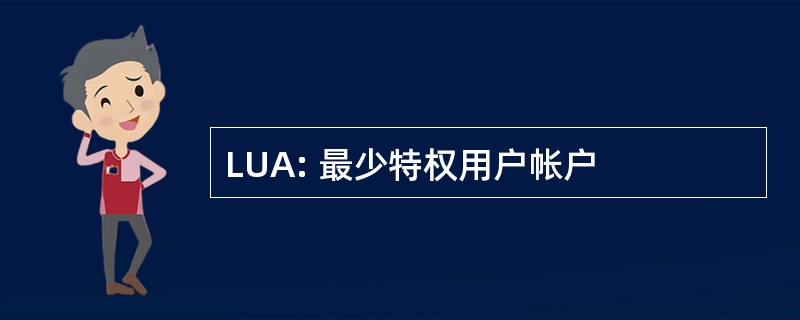 LUA: 最少特权用户帐户